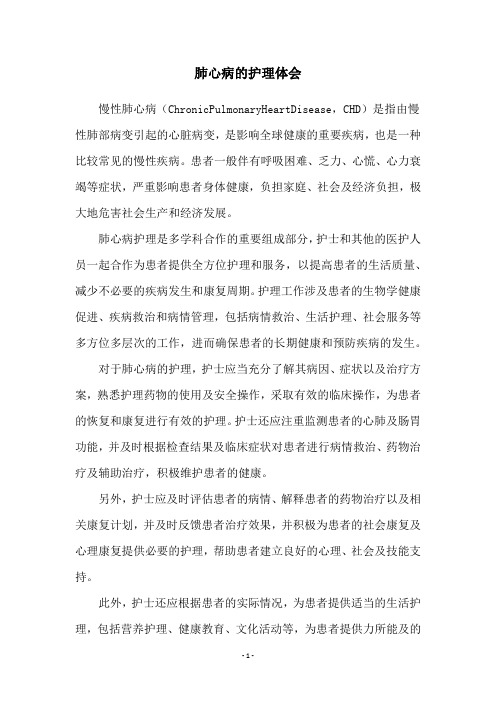 肺心病的护理体会

慢性肺心病（ChronicPulmonaryHeartDisease，CHD）是指由慢性肺部病变引起的心脏病变，是影响全球健康的重要疾病，也是一种比较常见的慢性疾病。患者一般伴有呼吸困难、乏力、心慌、心力衰竭等症状，严重影响患者身体健康，负担家庭、社会及经济负担，极大地危害社会生产和经济发展。

肺心病护理是多学科合作的重要组成部分，护士和其他的医护人员一起合作为患者提供全方位护理和服务，以提高患者的生活质量、减少不必要的疾病发生和康复周期。护理工作涉及患者的生物学健康促进、疾病救治和病情管理，包括病情救治、生活护理、社会服务等多方位多层次的工作，进而确保患者的长期健康和预防疾病的发生。

对于肺心病的护理，护士应当充分了解其病因、症状以及治疗方案，熟悉护理药物的使用及安全操作，采取有效的临床操作，为患者的恢复和康复进行有效的护理。护士还应注重监测患者的心肺及肠胃功能，并及时根据检查结果及临床症状对患者进行病情救治、药物治疗及辅助治疗，积极维护患者的健康。

另外，护士应及时评估患者的病情、解释患者的药物治疗以及相关康复计划，并及时反馈患者治疗效果，并积极为患者的社会康复及心理康复提供必要的护理，帮助患者建立良好的心理、社会及技能支持。

此外，护士还应根据患者的实际情况，为患者提供适当的生活护理，包括营养护理、健康教育、文化活动等，为患者提供力所能及的

-1-